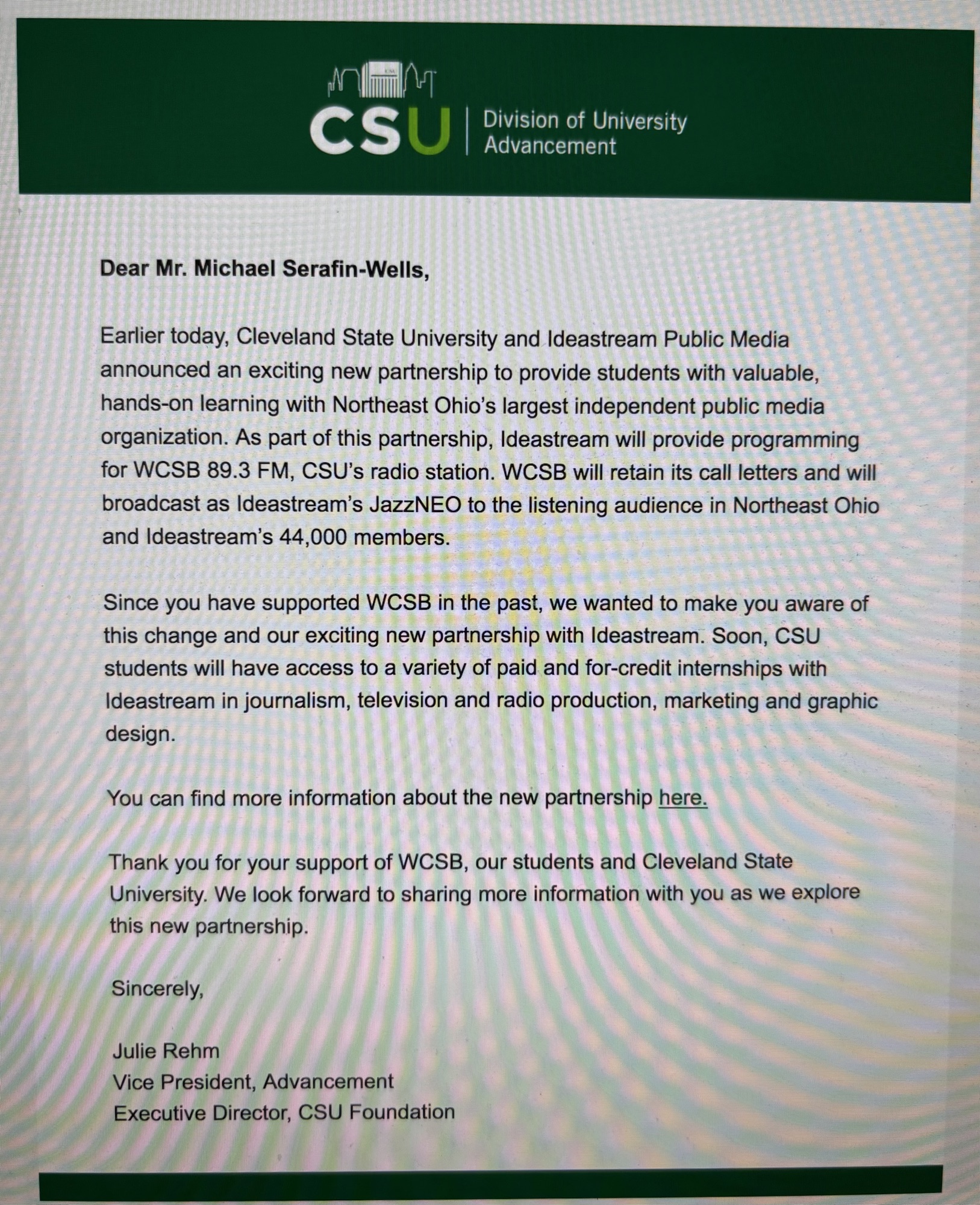 CSU | Division of University Advancement

Dear Mr. Michael Serafin-Wells,

Earlier today, Cleveland State University and Ideastream Public Media announced an exciting new partnership to provide students with valuable, hands-on learning with Northeast Ohio's largest independent public media organization. As part of this partnership, Ideastream will provide programming for WCSB 89.3 FM, CSU's radio station. WCSB will retain its call letters and will broadcast as Ideastream's JazzNEO to the listening audience in Northeast Ohio and Ideastream's 44,000 members.

Since you have supported WCSB in the past, we wanted to make you aware of this change and our exciting new partnership with Ideastream. Soon, CSU students will have access to a variety of paid and for-credit internships with Ideastream in journalism, television and radio production, marketing and graphic design.

You can find more information about the new partnership here.

Thank you for your support of WCSB, our students and Cleveland State University. We look forward to sharing more information with you as we explore this new partnership.

Sincerely,

Julie Rehm
Vice President, Advancement
Executive Director, CSU Foundation